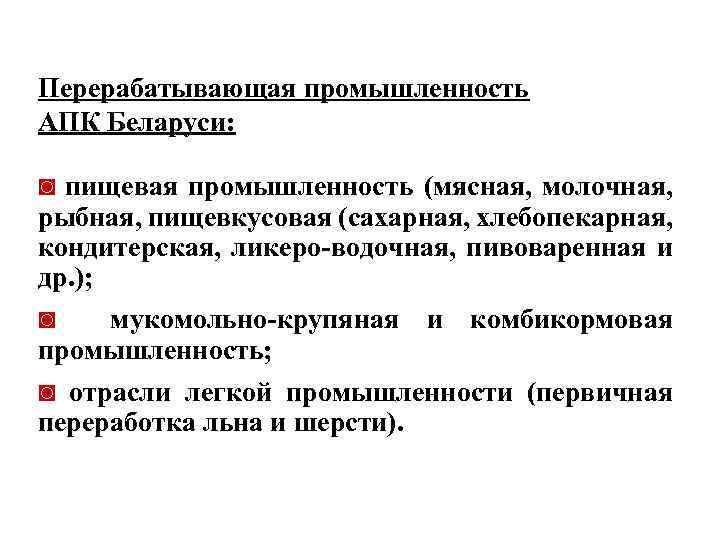 Перерабатывающая промышленность АПК Беларуси:

пищевая промышленность (мясная, молочная, рыбная, пищевкусовая (сахарная, хлебопекарная, кондитерская, ликеро-водочная, пивоваренная и др.);

мукомольно-крупяная и комбикормовая промышленность;

отрасли легкой промышленности (первичная переработка льна и шерсти).